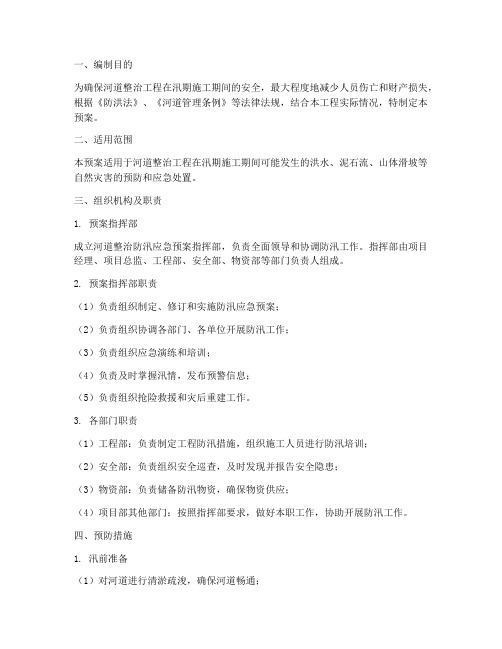 一、编制目的

为确保河道整治工程在汛期施工期间的安全，最大程度地减少人员伤亡和财产损失，根据《防洪法》、《河道管理条例》等法律法规，结合本工程实际情况，特制定本预案。

二、适用范围

本预案适用于河道整治工程在汛期施工期间可能发生的洪水、泥石流、山体滑坡等自然灾害的预防和应急处置。

三、组织机构及职责

1. 预案指挥部

成立河道整治防汛应急预案指挥部，负责全面领导和协调防汛工作。指挥部由项目经理、项目总监、工程部、安全部、物资部等部门负责人组成。

2. 预案指挥部职责

（1）负责组织制定、修订和实施防汛应急预案；

（2）负责组织协调各部门、各单位开展防汛工作；

（3）负责组织应急演练和培训；

（4）负责及时掌握汛情，发布预警信息；

（5）负责组织抢险救援和灾后重建工作。

3. 各部门职责

（1）工程部：负责制定工程防汛措施，组织施工人员进行防汛培训；

（2）安全部：负责组织安全巡查，及时发现并报告安全隐患；

（3）物资部：负责储备防汛物资，确保物资供应；

（4）项目部其他部门：按照指挥部要求，做好本职工作，协助开展防汛工作。

四、预防措施

1. 汛前准备

（1）对河道进行清淤疏浚，确保河道畅通；